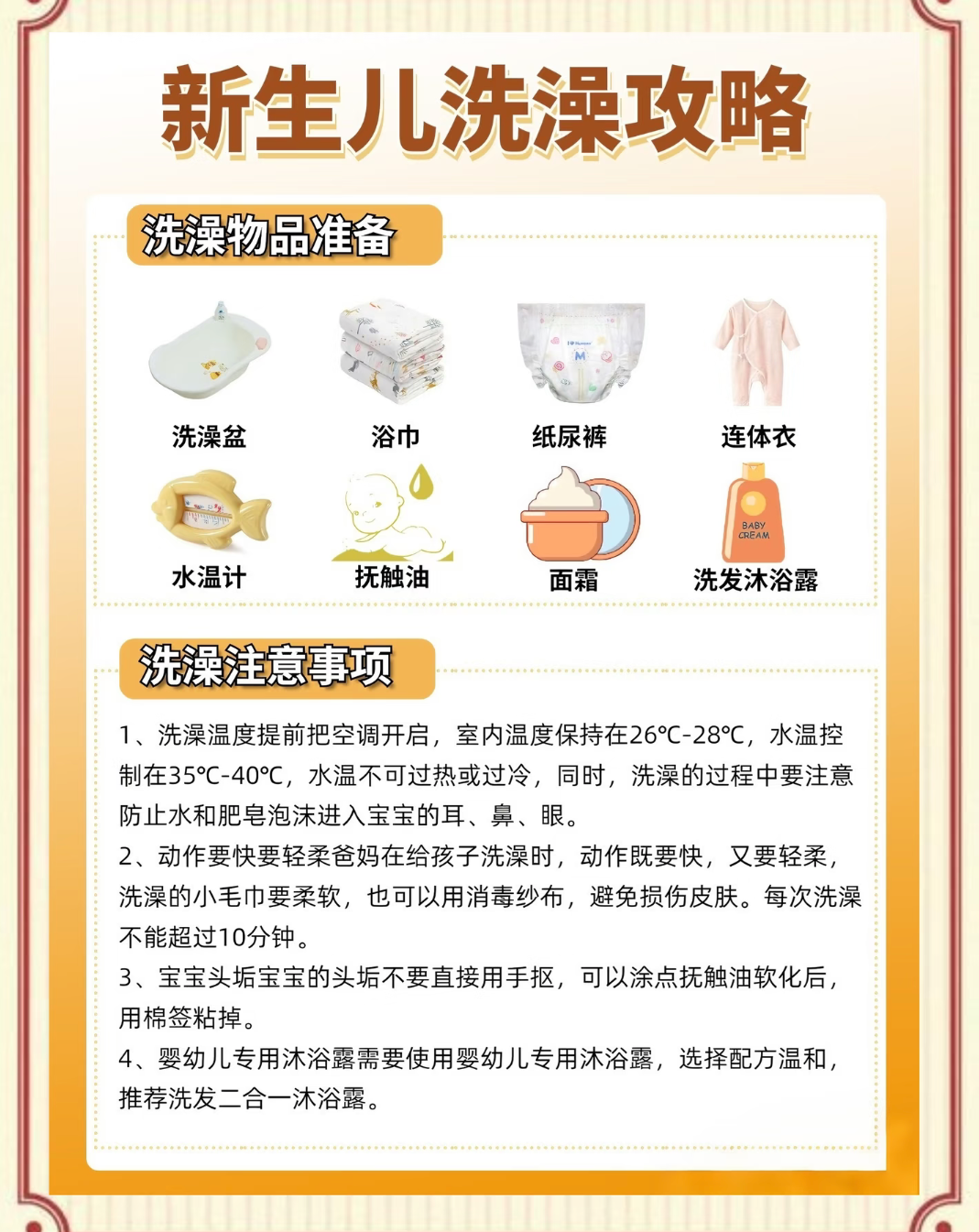 新生儿洗澡攻略

洗澡物品准备

洗澡盆

浴巾

纸尿裤

连体衣

水温计

抚触油

面霜

BABY CREAM

洗发沐浴露

洗澡注意事项

1、洗澡温度提前把空调开启，室内温度保持在26℃-28℃，水温控制在35℃-40℃，水温不可过热或过冷，同时，洗澡的过程中要注意防止水和肥皂泡沫进入宝宝的耳、鼻、眼。

2、动作要快要轻柔爸妈在给孩子洗澡时，动作既要快，又要轻柔，洗澡的小毛巾要柔软，也可以用消毒纱布，避免损伤皮肤。每次洗澡不能超过10分钟。

3、宝宝头垢宝宝的头垢不要直接用手抠，可以涂点抚触油软化后，用棉签粘掉。

4、婴幼儿专用沐浴露需要使用婴幼儿专用沐浴露，选择配方温和，推荐洗发二合一沐浴露。